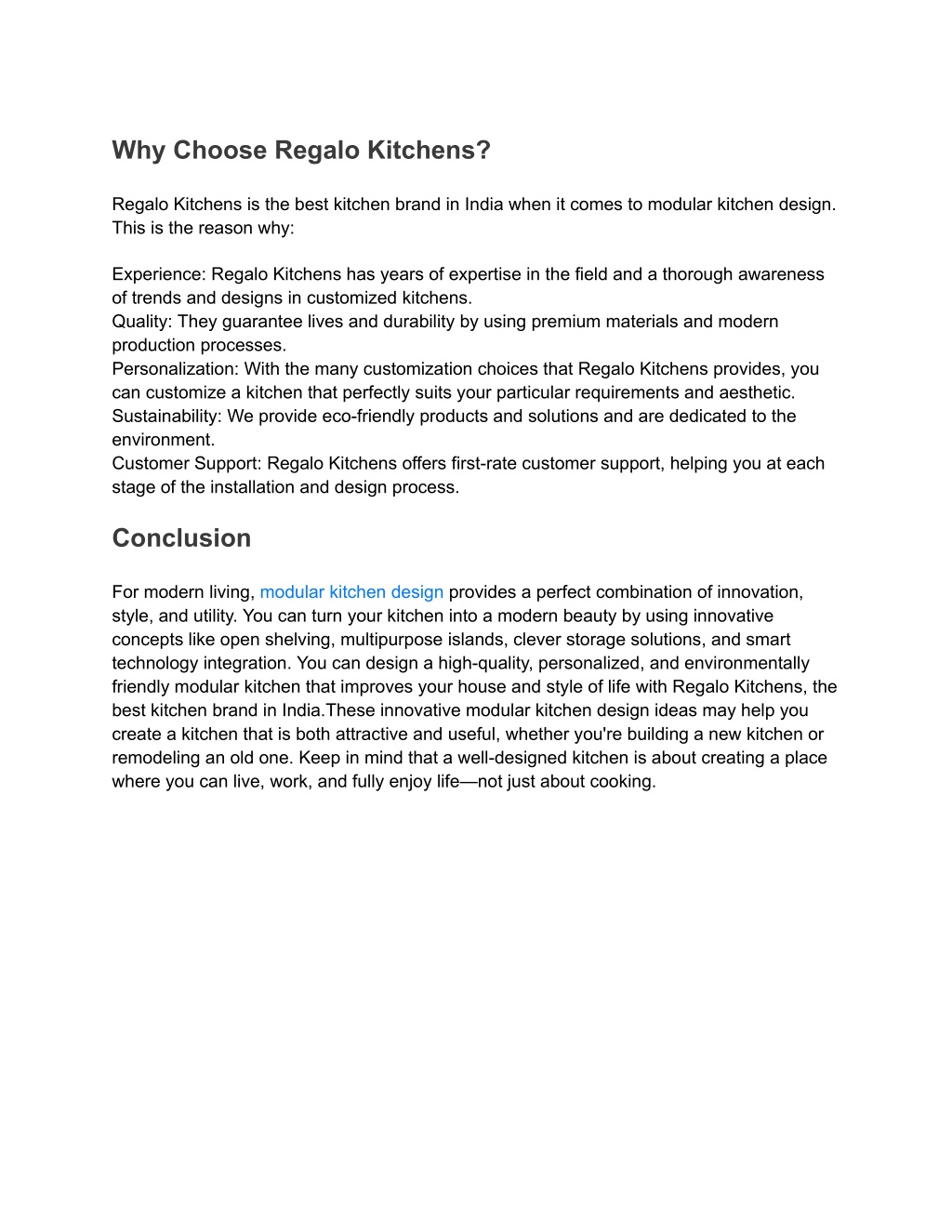 Why Choose Regalo Kitchens?

Regalo Kitchens is the best kitchen brand in India when it comes to modular kitchen design. This is the reason why:

Experience: Regalo Kitchens has years of expertise in the field and a thorough awareness of trends and designs in customized kitchens.
Quality: They guarantee lives and durability by using premium materials and modern production processes.
Personalization: With the many customization choices that Regalo Kitchens provides, you can customize a kitchen that perfectly suits your particular requirements and aesthetic.
Sustainability: We provide eco-friendly products and solutions and are dedicated to the environment.
Customer Support: Regalo Kitchens offers first-rate customer support, helping you at each stage of the installation and design process.

Conclusion

For modern living, modular kitchen design provides a perfect combination of innovation, style, and utility. You can turn your kitchen into a modern beauty by using innovative concepts like open shelving, multipurpose islands, clever storage solutions, and smart technology integration. You can design a high-quality, personalized, and environmentally friendly modular kitchen that improves your house and style of life with Regalo Kitchens, the best kitchen brand in India.These innovative modular kitchen design ideas may help you create a kitchen that is both attractive and useful, whether you're building a new kitchen or remodeling an old one. Keep in mind that a well-designed kitchen is about creating a place where you can live, work, and fully enjoy life—not just about cooking.